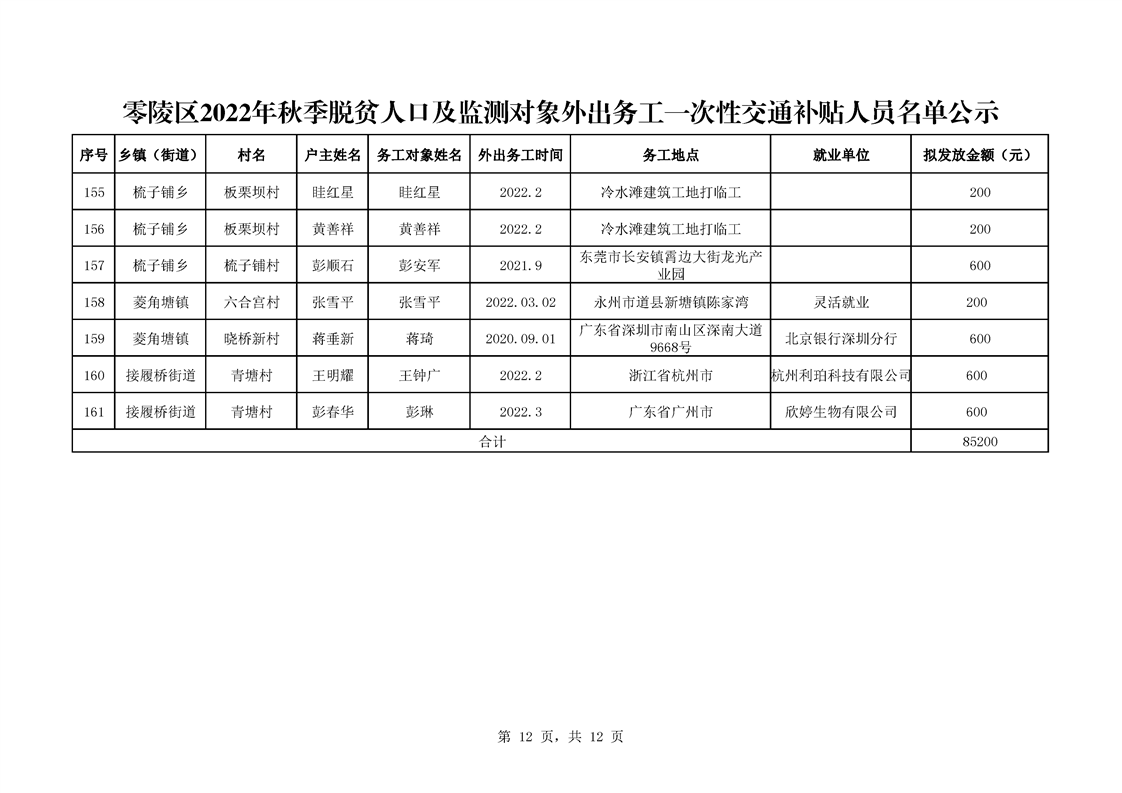 零陵区2022年秋季脱贫人口及监测对象外出务工一次性交通补贴人员名单公示

| 序号 | 乡镇（街道） | 村名 | 户主姓名 | 务工对象姓名 | 外出务工时间 | 务工地点 | 就业单位 | 拟发放金额（元） |
|---|---|---|---|---|---|---|---|---|
| 155 | 梳子铺乡 | 板栗坝村 | 眭红星 | 眭红星 | 2022.2 | 冷水滩建筑工地打临工 |  | 200 |
| 156 | 梳子铺乡 | 板栗坝村 | 黄善祥 | 黄善祥 | 2022.2 | 冷水滩建筑工地打临工 |  | 200 |
| 157 | 梳子铺乡 | 梳子铺村 | 彭顺石 | 彭安军 | 2021.9 | 东莞市长安镇霄边大街龙光产业园 |  | 600 |
| 158 | 菱角塘镇 | 六合宫村 | 张雪平 | 张雪平 | 2022.03.02 | 永州市道县新塘镇陈家湾 | 灵活就业 | 200 |
| 159 | 菱角塘镇 | 晓桥新村 | 蒋垂新 | 蒋琦 | 2020.09.01 | 广东省深圳市南山区深南大道9668号 | 北京银行深圳分行 | 600 |
| 160 | 接履桥街道 | 青塘村 | 王明耀 | 王钟广 | 2022.2 | 浙江省杭州市 | 杭州利珀科技有限公司 | 600 |
| 161 | 接履桥街道 | 青塘村 | 彭春华 | 彭琳 | 2022.3 | 广东省广州市 | 欣婷生物有限公司 | 600 |
| 合计 | | | | | | | | 85200 |

第 12 页，共 12 页